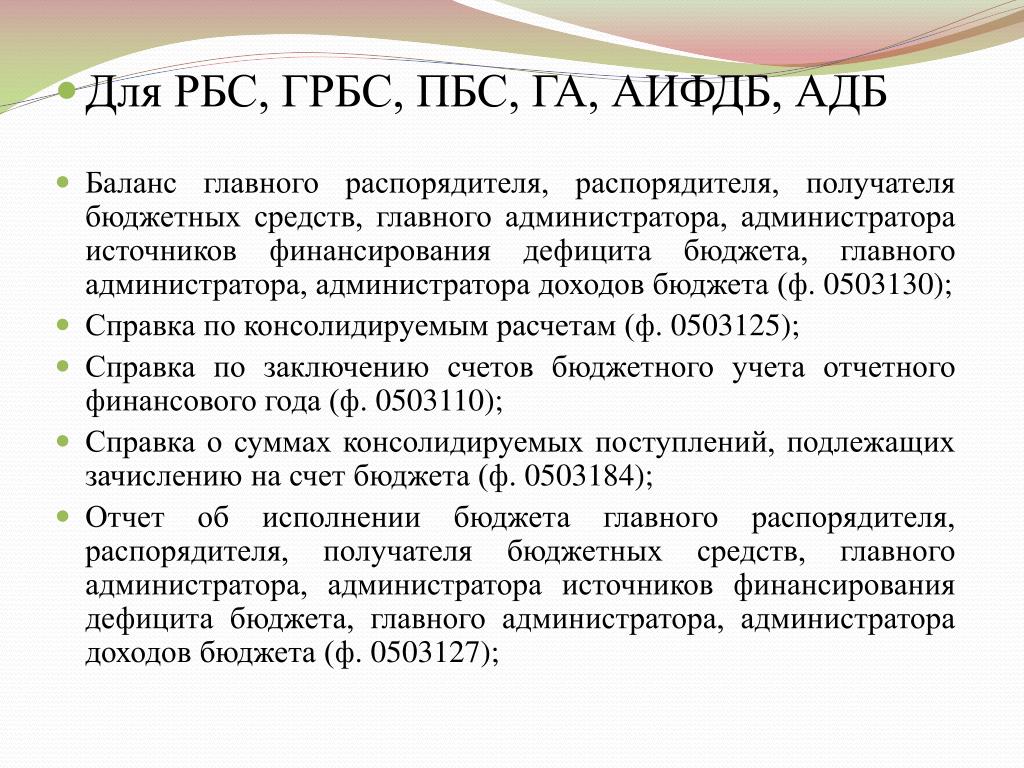 Для РБС, ГРБС, ПБС, ГА, АИФДБ, АДБ

Баланс главного распорядителя, распорядителя, получателя бюджетных средств, главного администратора, администратора источников финансирования дефицита бюджета, главного администратора, администратора доходов бюджета (ф. 0503130);

Справка по консолидируемым расчетам (ф. 0503125);

Справка по заключению счетов бюджетного учета отчетного финансового года (ф. 0503110);

Справка о суммах консолидируемых поступлений, подлежащих зачислению на счет бюджета (ф. 0503184);

Отчет об исполнении бюджета главного распорядителя, распорядителя, получателя бюджетных средств, главного администратора, администратора источников финансирования дефицита бюджета, главного администратора, администратора доходов бюджета (ф. 0503127);